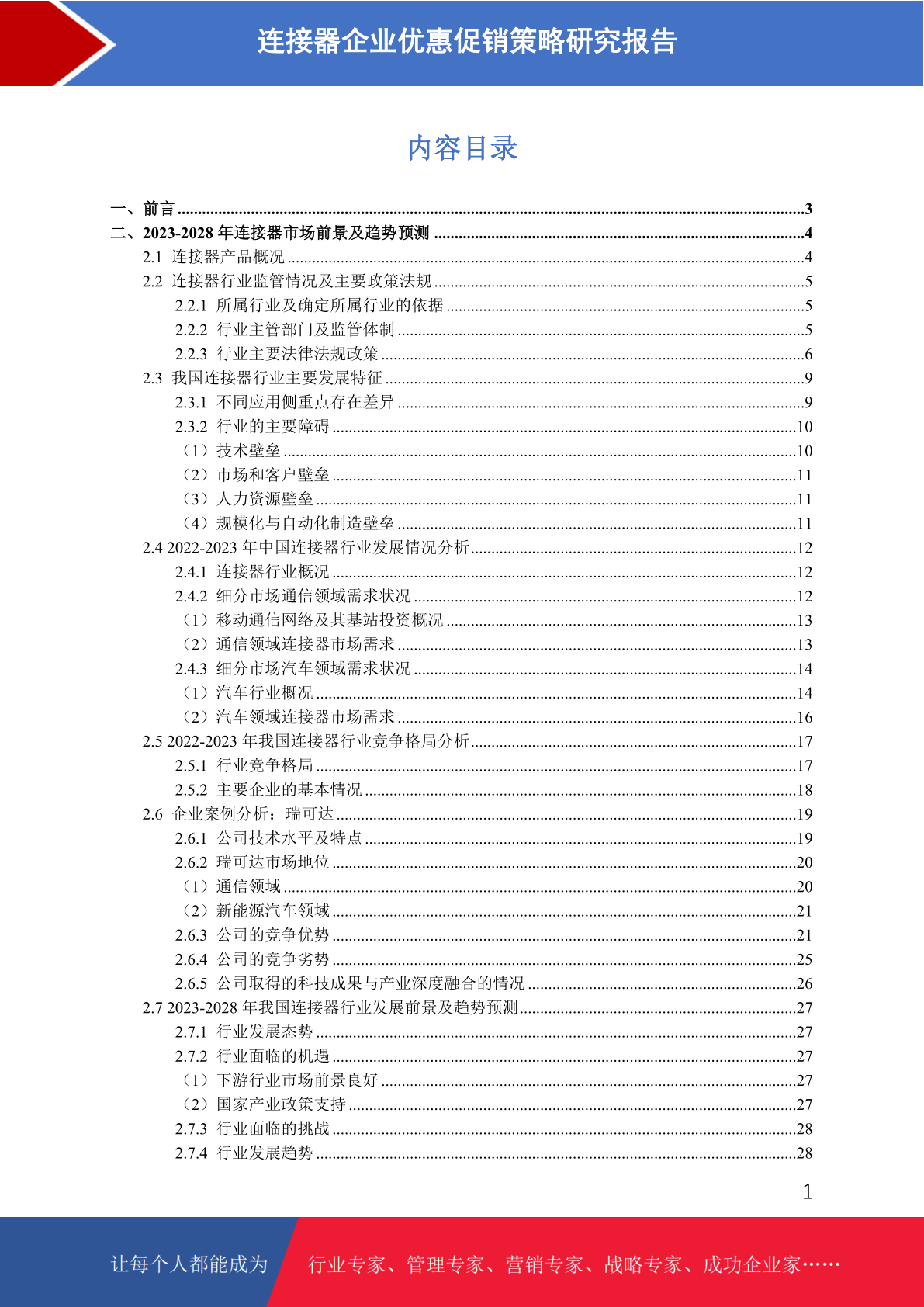 连接器企业优惠促销策略研究报告

内容目录

一、前言 3
二、2023-2028年连接器市场前景及趋势预测 4
2.1 连接器产品概况 4
2.2 连接器行业监管情况及主要政策法规 5
2.2.1 所属行业及确定所属行业的依据 5
2.2.2 行业主管部门及监管体制 5
2.2.3 行业主要法律法规政策 6
2.3 我国连接器行业主要发展特征 9
2.3.1 不同应用侧重点存在差异 9
2.3.2 行业的主要障碍 10
（1）技术壁垒 10
（2）市场和客户壁垒 11
（3）人力资源壁垒 11
（4）规模化与自动化制造壁垒 11
2.4 2022-2023年中国连接器行业发展情况分析 12
2.4.1 连接器行业概况 12
2.4.2 细分市场通信领域需求状况 12
（1）移动通信网络及其基站投资概况 13
（2）通信领域连接器市场需求 13
2.4.3 细分市场汽车领域需求状况 14
（1）汽车行业概况 14
（2）汽车领域连接器市场需求 16
2.5 2022-2023年我国连接器行业竞争格局分析 17
2.5.1 行业竞争格局 17
2.5.2 主要企业的基本情况 18
2.6 企业案例分析：瑞可达 19
2.6.1 公司技术水平及特点 19
2.6.2 瑞可达市场地位 20
（1）通信领域 20
（2）新能源汽车领域 21
2.6.3 公司的竞争优势 21
2.6.4 公司的竞争劣势 25
2.6.5 公司取得的科技成果与产业深度融合的情况 26
2.7 2023-2028年我国连接器行业发展前景及趋势预测 27
2.7.1 行业发展态势 27
2.7.2 行业面临的机遇 27
（1）下游行业市场前景良好 27
（2）国家产业政策支持 27
2.7.3 行业面临的挑战 28
2.7.4 行业发展趋势 28

1

让每个人都能成为 行业专家、管理专家、营销专家、战略专家、成功企业家……